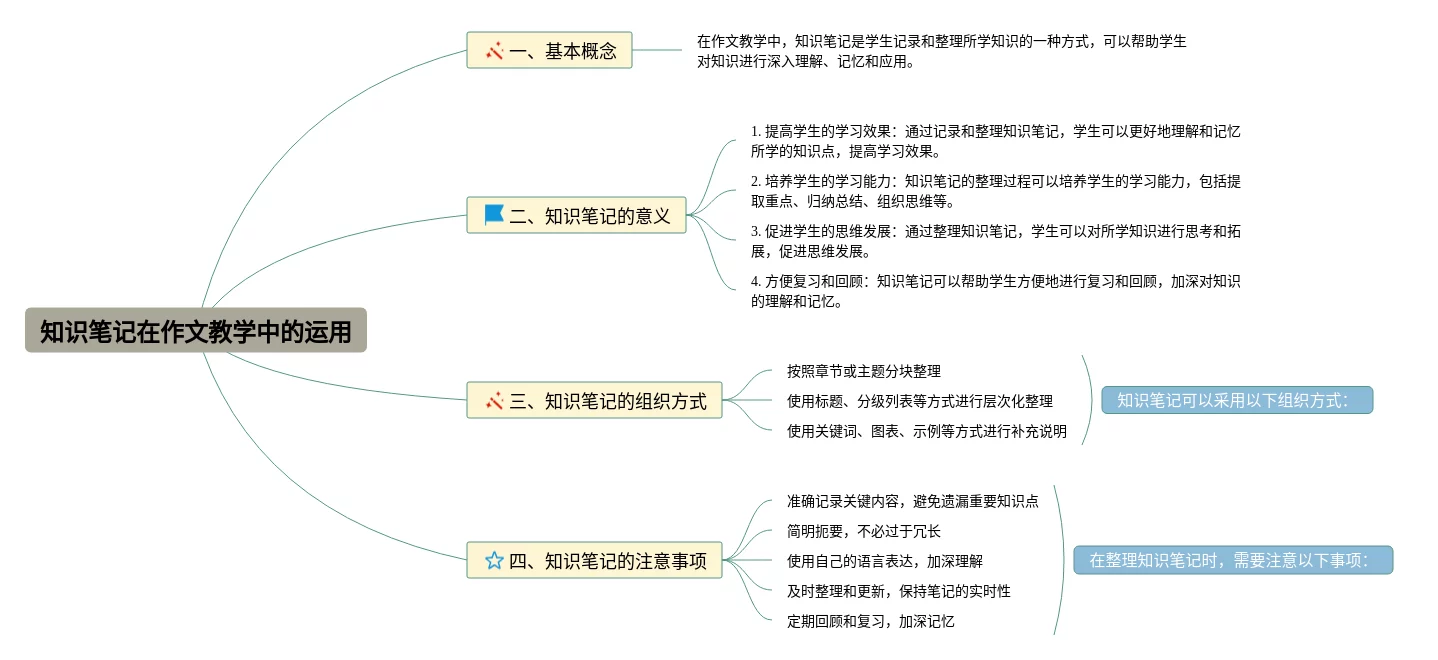 知识笔记在作文教学中的运用

一、基本概念

在作文教学中，知识笔记是学生记录和整理所学知识的一种方式，可以帮助学生对知识进行深入理解、记忆和应用。

二、知识笔记的意义

1. 提高学生的学习效果：通过记录和整理知识笔记，学生可以更好地理解和记忆所学的知识点，提高学习效果。

2. 培养学生的学习能力：知识笔记的整理过程可以培养学生的学习能力，包括提取重点、归纳总结、组织思维等。

3. 促进学生的思维发展：通过整理知识笔记，学生可以对所学知识进行思考和拓展，促进思维发展。

4. 方便复习和回顾：知识笔记可以帮助学生方便地进行复习和回顾，加深对知识的理解和记忆。

三、知识笔记的组织方式

按照章节或主题分块整理

使用标题、分级列表等方式进行层次化整理

使用关键词、图表、示例等方式进行补充说明

知识笔记可以采用以下组织方式：

四、知识笔记的注意事项

准确记录关键内容，避免遗漏重要知识点

简明扼要，不必过于冗长

使用自己的语言表达，加深理解

及时整理和更新，保持笔记的实时性

定期回顾和复习，加深记忆

在整理知识笔记时，需要注意以下事项：